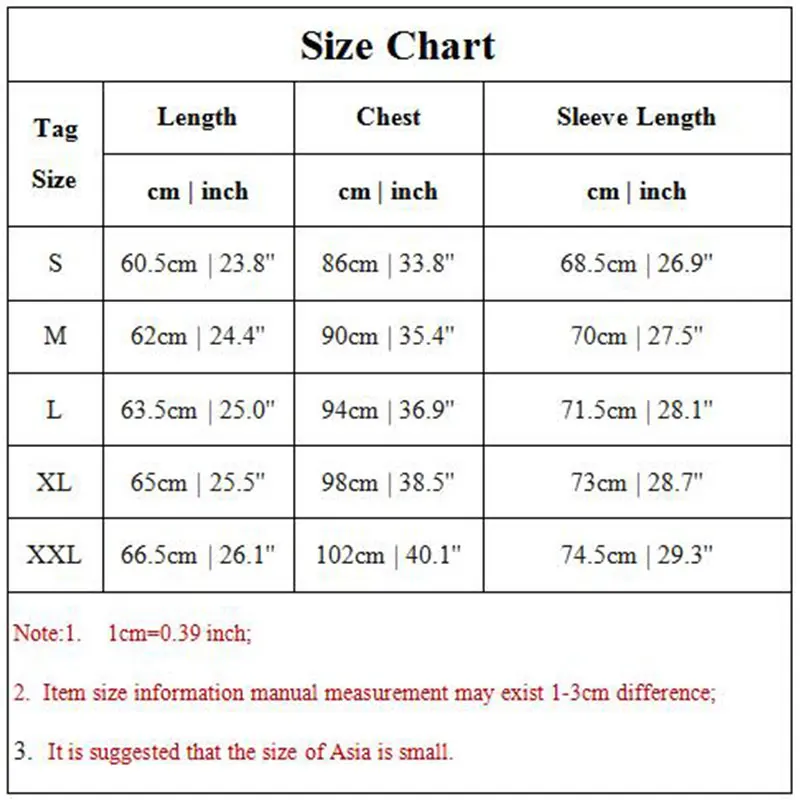 Size Chart

| Tag Size | Length | Chest | Sleeve Length |
|---|---|---|---|
| | cm \| inch | cm \| inch | cm \| inch |
| S | 60.5cm \| 23.8" | 86cm \| 33.8" | 68.5cm \| 26.9" |
| M | 62cm \| 24.4" | 90cm \| 35.4" | 70cm \| 27.5" |
| L | 63.5cm \| 25.0" | 94cm \| 36.9" | 71.5cm \| 28.1" |
| XL | 65cm \| 25.5" | 98cm \| 38.5" | 73cm \| 28.7" |
| XXL | 66.5cm \| 26.1" | 102cm \| 40.1" | 74.5cm \| 29.3" |

Note:1. 1cm=0.39 inch;

2. Item size information manual measurement may exist 1-3cm difference;

3. It is suggested that the size of Asia is small.